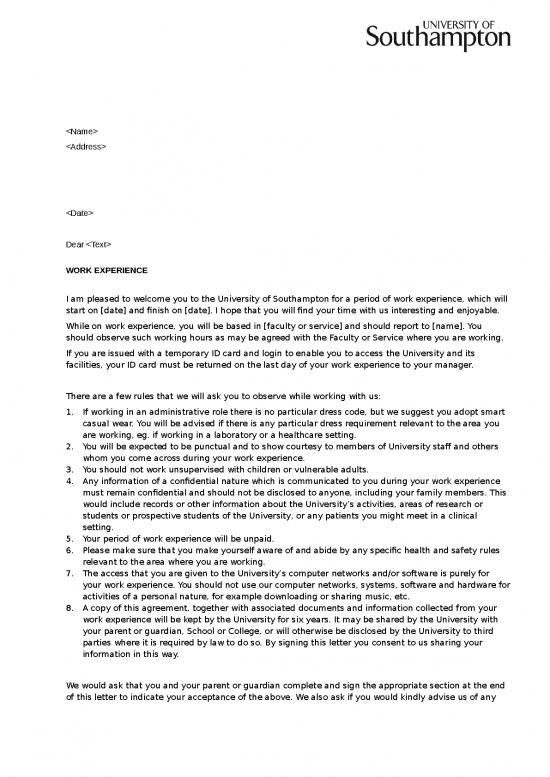 UNIVERSITY OF
Southampton

<Name>
<Address>

<Date>

Dear <Text>

WORK EXPERIENCE

I am pleased to welcome you to the University of Southampton for a period of work experience, which will start on [date] and finish on [date]. I hope that you will find your time with us interesting and enjoyable.

While on work experience, you will be based in [faculty or service] and should report to [name]. You should observe such working hours as may be agreed with the Faculty or Service where you are working.

If you are issued with a temporary ID card and login to enable you to access the University and its facilities, your ID card must be returned on the last day of your work experience to your manager.

There are a few rules that we will ask you to observe while working with us:

1. If working in an administrative role there is no particular dress code, but we suggest you adopt smart casual wear. You will be advised if there is any particular dress requirement relevant to the area you are working, eg. if working in a laboratory or a healthcare setting.
2. You will be expected to be punctual and to show courtesy to members of University staff and others whom you come across during your work experience.
3. You should not work unsupervised with children or vulnerable adults.
4. Any information of a confidential nature which is communicated to you during your work experience must remain confidential and should not be disclosed to anyone, including your family members. This would include records or other information about the University's activities, areas of research or students or prospective students of the University, or any patients you might meet in a clinical setting.
5. Your period of work experience will be unpaid.
6. Please make sure that you make yourself aware of and abide by any specific health and safety rules relevant to the area where you are working.
7. The access that you are given to the University's computer networks and/or software is purely for your work experience. You should not use our computer networks, systems, software and hardware for activities of a personal nature, for example downloading or sharing music, etc.
8. A copy of this agreement, together with associated documents and information collected from your work experience will be kept by the University for six years. It may be shared by the University with your parent or guardian, School or College, or will otherwise be disclosed by the University to third parties where it is required by law to do so. By signing this letter you consent to us sharing your information in this way.

We would ask that you and your parent or guardian complete and sign the appropriate section at the end of this letter to indicate your acceptance of the above. We also ask if you would kindly advise us of any